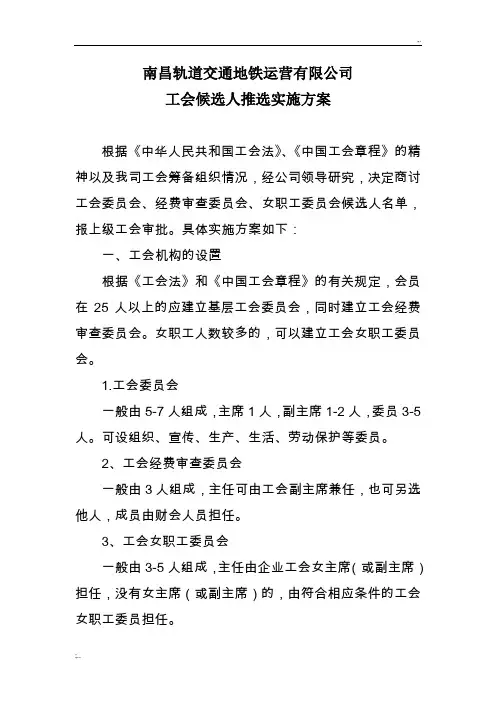 南昌轨道交通地铁运营有限公司
工会候选人推选实施方案

根据《中华人民共和国工会法》、《中国工会章程》的精神以及我司工会筹备组织情况，经公司领导研究，决定商讨工会委员会、经费审查委员会、女职工委员会候选人名单，报上级工会审批。具体实施方案如下：

一、工会机构的设置

根据《工会法》和《中国工会章程》的有关规定，会员在 25 人以上的应建立基层工会委员会，同时建立工会经费审查委员会。女职工人数较多的，可以建立工会女职工委员会。

1.工会委员会

一般由 5-7 人组成，主席 1 人，副主席 1-2 人，委员 3-5 人。可设组织、宣传、生产、生活、劳动保护等委员。

2、工会经费审查委员会

一般由 3 人组成，主任可由工会副主席兼任，也可另选他人，成员由财会人员担任。

3、工会女职工委员会

一般由 3-5 人组成，主任由企业工会女主席（或副主席）担任，没有女主席（或副主席）的，由符合相应条件的工会女职工委员担任。